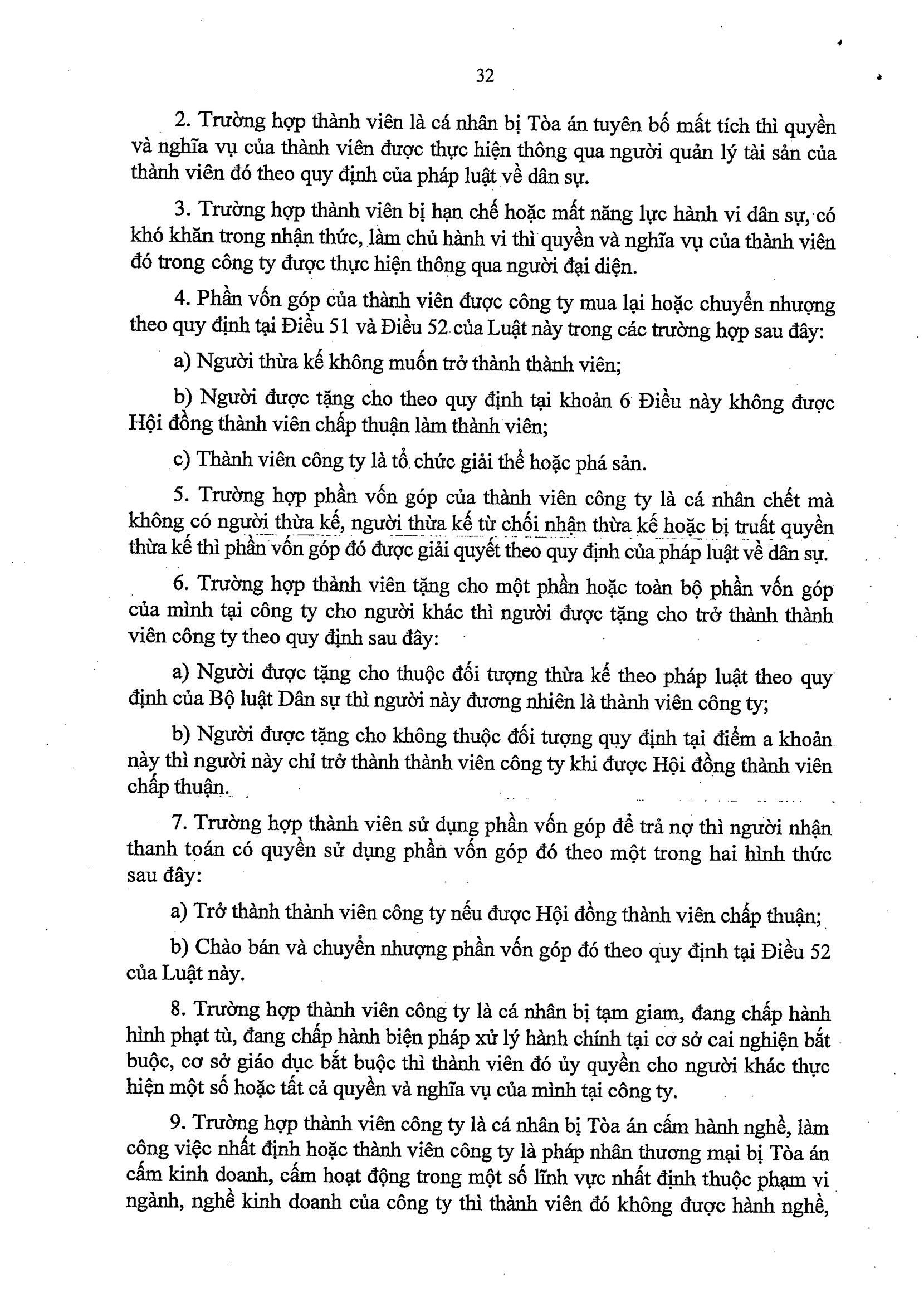 32

2. Trường hợp thành viên là cá nhân bị Tòa án tuyên bố mất tích thì quyền và nghĩa vụ của thành viên được thực hiện thông qua người quản lý tài sản của thành viên đó theo quy định của pháp luật về dân sự.

3. Trường hợp thành viên bị hạn chế hoặc mất năng lực hành vi dân sự, có khó khăn trong nhận thức, làm chủ hành vi thì quyền và nghĩa vụ của thành viên đó trong công ty được thực hiện thông qua người đại diện.

4. Phần vốn góp của thành viên được công ty mua lại hoặc chuyển nhượng theo quy định tại Điều 51 và Điều 52 của Luật này trong các trường hợp sau đây:

a) Người thừa kế không muốn trở thành thành viên;

b) Người được tặng cho theo quy định tại khoản 6 Điều này không được Hội đồng thành viên chấp thuận làm thành viên;

c) Thành viên công ty là tổ chức giải thể hoặc phá sản.

5. Trường hợp phần vốn góp của thành viên công ty là cá nhân chết mà không có người thừa kế, người thừa kế từ chối nhận thừa kế hoặc bị truất quyền thừa kế thì phần vốn góp đó được giải quyết theo quy định của pháp luật về dân sự.

6. Trường hợp thành viên tặng cho một phần hoặc toàn bộ phần vốn góp của mình tại công ty cho người khác thì người được tặng cho trở thành thành viên công ty theo quy định sau đây:

a) Người được tặng cho thuộc đối tượng thừa kế theo pháp luật theo quy định của Bộ luật Dân sự thì người này đương nhiên là thành viên công ty;

b) Người được tặng cho không thuộc đối tượng quy định tại điểm a khoản này thì người này chỉ trở thành thành viên công ty khi được Hội đồng thành viên chấp thuận.

7. Trường hợp thành viên sử dụng phần vốn góp để trả nợ thì người nhận thanh toán có quyền sử dụng phần vốn góp đó theo một trong hai hình thức sau đây:

a) Trở thành thành viên công ty nếu được Hội đồng thành viên chấp thuận;

b) Chào bán và chuyển nhượng phần vốn góp đó theo quy định tại Điều 52 của Luật này.

8. Trường hợp thành viên công ty là cá nhân bị tạm giam, đang chấp hành hình phạt tù, đang chấp hành biện pháp xử lý hành chính tại cơ sở cai nghiện bắt buộc, cơ sở giáo dục bắt buộc thì thành viên đó ủy quyền cho người khác thực hiện một số hoặc tất cả quyền và nghĩa vụ của mình tại công ty.

9. Trường hợp thành viên công ty là cá nhân bị Tòa án cấm hành nghề, làm công việc nhất định hoặc thành viên công ty là pháp nhân thương mại bị Tòa án cấm kinh doanh, cấm hoạt động trong một số lĩnh vực nhất định thuộc phạm vi ngành, nghề kinh doanh của công ty thì thành viên đó không được hành nghề,